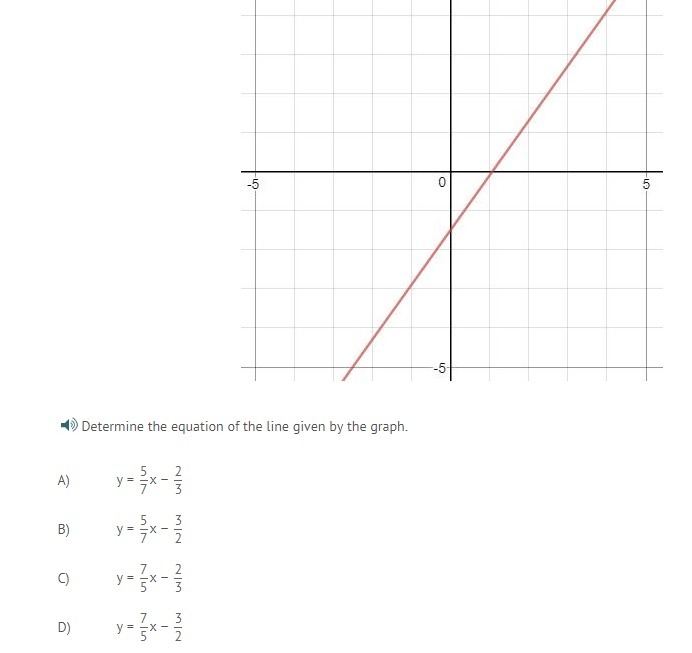 -5
0
5
-5

Determine the equation of the line given by the graph.

A) $y = \frac{5}{7}x - \frac{2}{3}$

B) $y = \frac{5}{7}x - \frac{3}{2}$

C) $y = \frac{7}{5}x - \frac{2}{3}$

D) $y = \frac{7}{5}x - \frac{3}{2}$